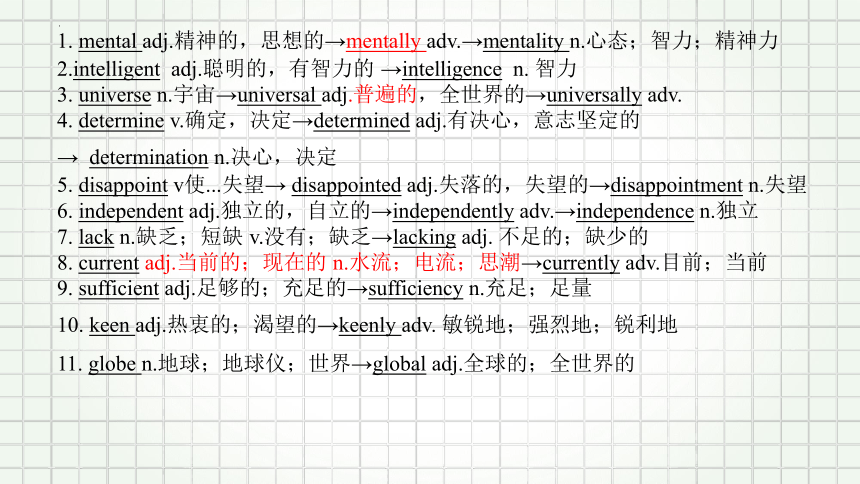 1. mental adj.精神的，思想的→mentally adv.→mentality n.心态；智力；精神力
2.intelligent adj.聪明的，有智力的 →intelligence n. 智力
3. universe n.宇宙→universal adj.普遍的，全世界的→universally adv.
4. determine v.确定，决定→determined adj.有决心，意志坚定的

→ determination n.决心，决定
5. disappoint v使...失望→ disappointed adj.失落的，失望的→disappointment n.失望
6. independent adj.独立的，自立的→independently adv.→independence n.独立
7. lack n.缺乏；短缺 v.没有；缺乏→lacking adj. 不足的；缺少的
8. current adj.当前的；现在的 n.水流；电流；思潮→currently adv.目前；当前
9. sufficient adj.足够的；充足的→sufficiency n.充足；足量

10. keen adj.热衷的；渴望的→keenly adv. 敏锐地；强烈地；锐利地

11. globe n.地球；地球仪；世界→global adj.全球的；全世界的